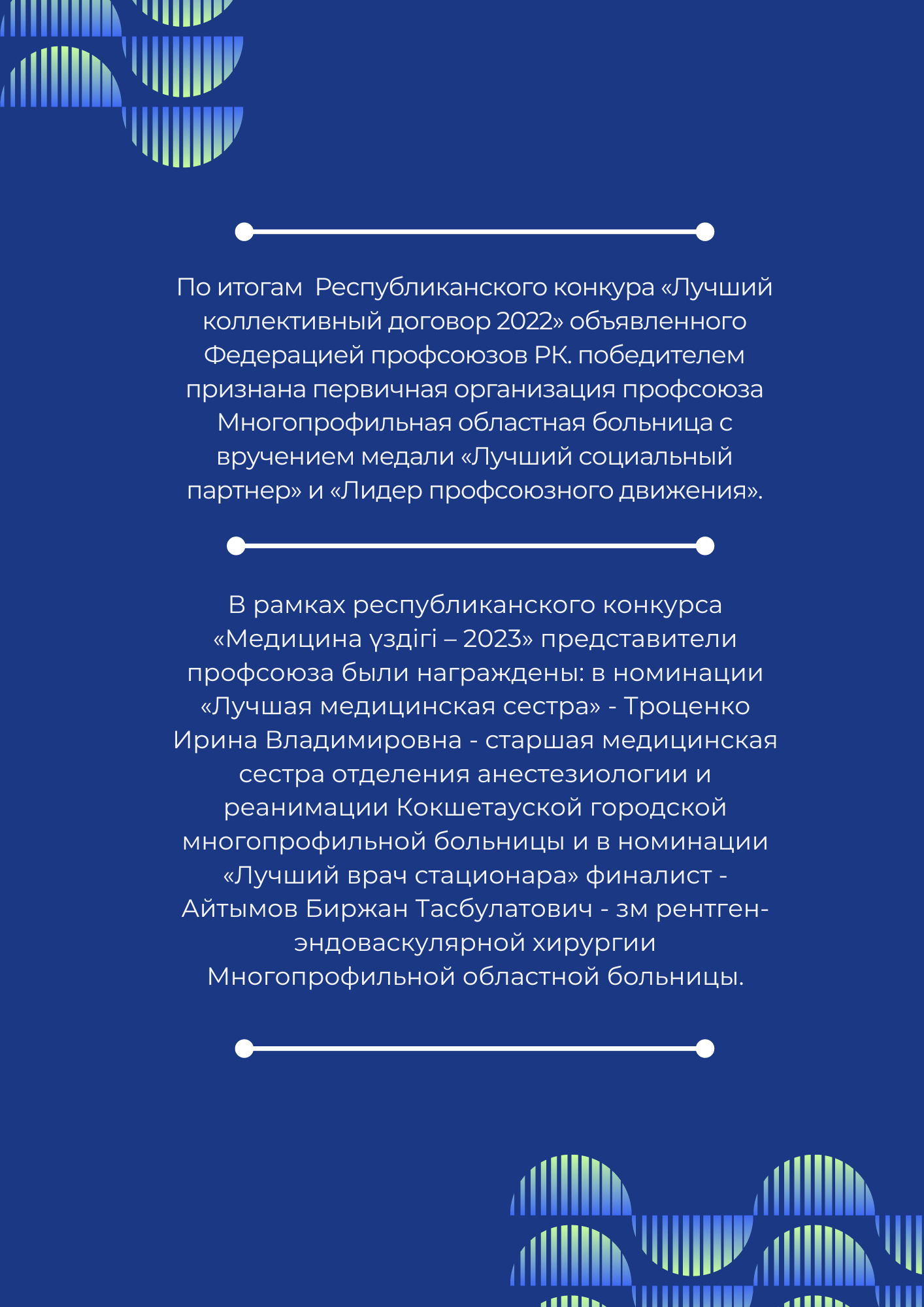 По итогам  Республиканского конкура «Лучший коллективный договор 2022» объявленного Федерацией профсоюзов РК. победителем признана первичная организация профсоюза Многопрофильная областная больница с вручением медали «Лучший социальный партнер» и «Лидер профсоюзного движения».

В рамках республиканского конкурса «Медицина үздігі – 2023» представители профсоюза были награждены: в номинации «Лучшая медицинская сестра» - Троценко Ирина Владимировна - старшая медицинская сестра отделения анестезиологии и реанимации Кокшетауской городской многопрофильной больницы и в номинации «Лучший врач стационара» финалист - Айтымов Биржан Тасбулатович - зм рентген-эндоваскулярной хирургии Многопрофильной областной больницы.